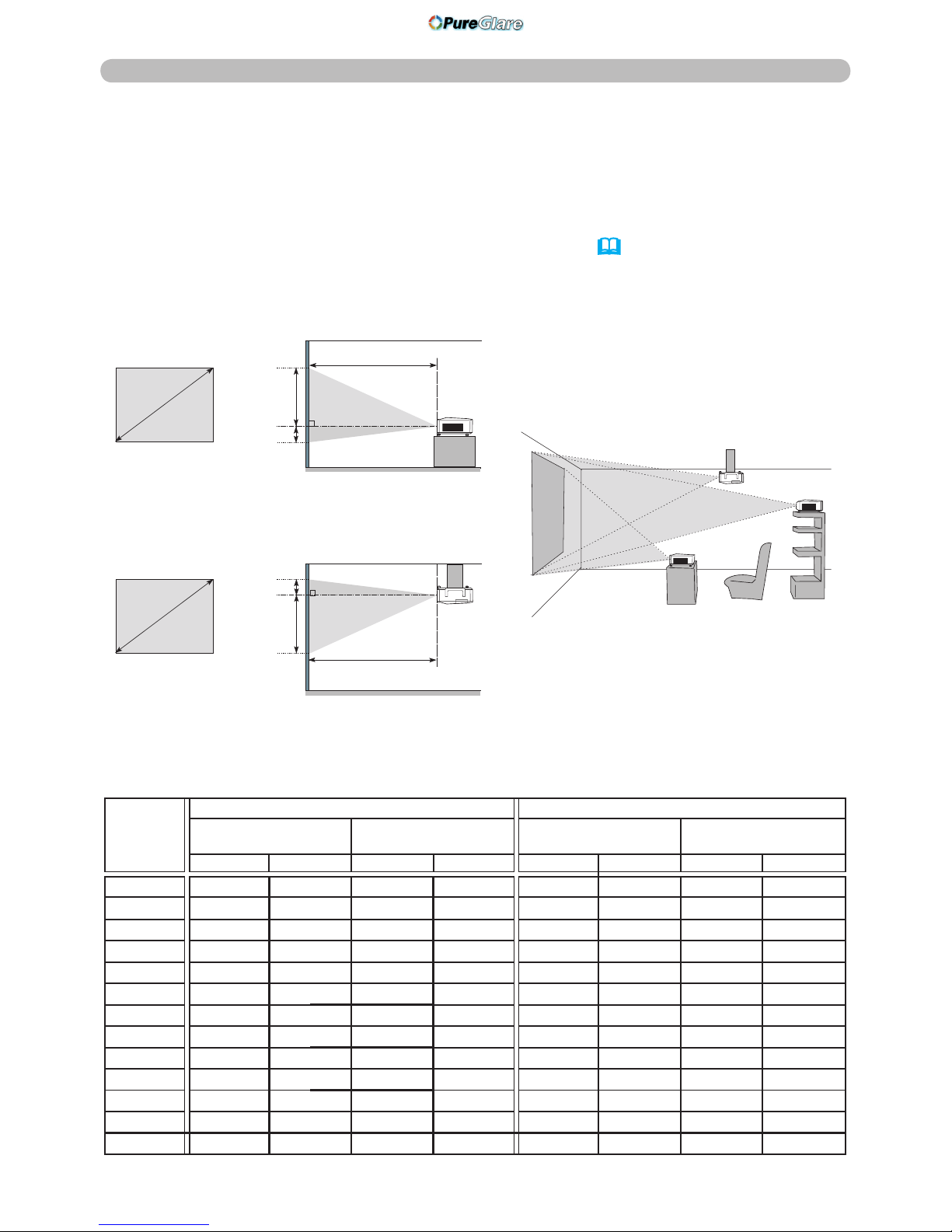 PureGlare